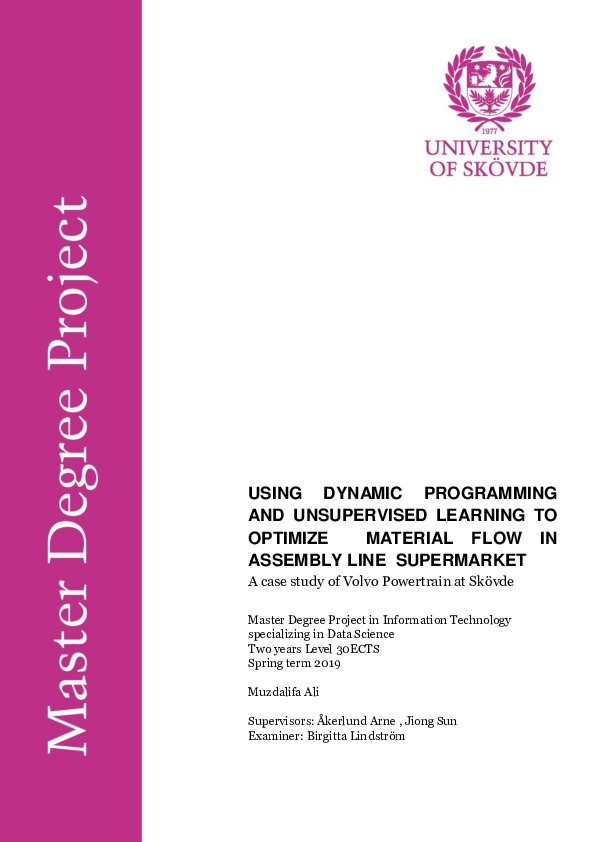 Master Degree Project

1977
UNIVERSITY
OF SKÖVDE

USING DYNAMIC PROGRAMMING AND UNSUPERVISED LEARNING TO OPTIMIZE MATERIAL FLOW IN ASSEMBLY LINE SUPERMARKET
A case study of Volvo Powertrain at Skövde

Master Degree Project in Information Technology specializing in Data Science
Two years Level 30ECTS
Spring term 2019

Muzdalifa Ali

Supervisors: Åkerlund Arne , Jiong Sun
Examiner: Birgitta Lindström